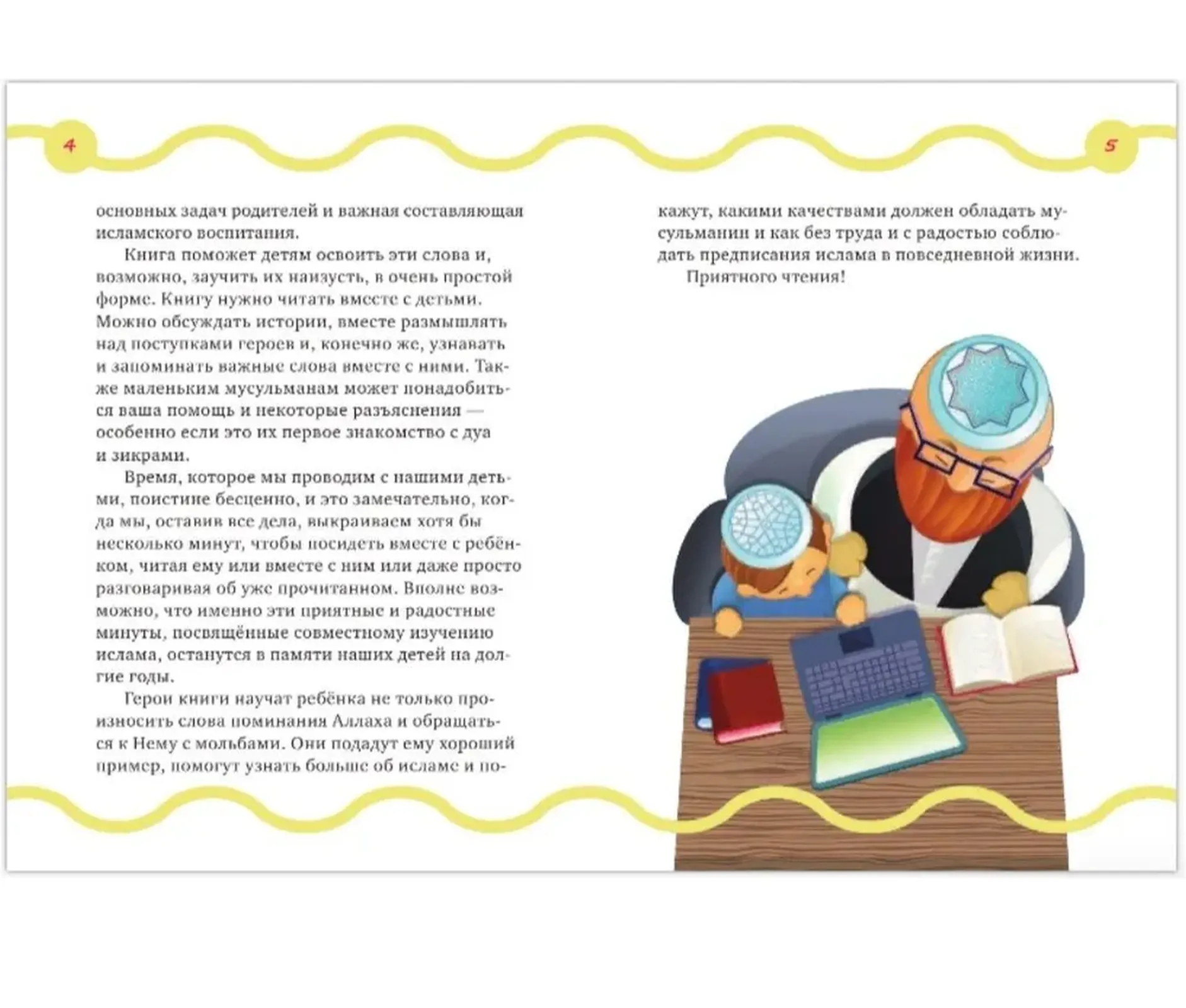 4

основных задач родителей и важная составляющая исламского воспитания.

Книга поможет детям освоить эти слова и, возможно, заучить их наизусть, в очень простой форме. Книгу нужно читать вместе с детьми. Можно обсуждать истории, вместе размышлять над поступками героев и, конечно же, узнавать и запоминать важные слова вместе с ними. Также маленьким мусульманам может понадобиться ваша помощь и некоторые разъяснения — особенно если это их первое знакомство с дуа и зикрами.

Время, которое мы проводим с нашими детьми, поистине бесценно, и это замечательно, когда мы, оставив все дела, выкраиваем хотя бы несколько минут, чтобы посидеть вместе с ребёнком, читая ему или вместе с ним или даже просто разговаривая об уже прочитанном. Вполне возможно, что именно эти приятные и радостные минуты, посвящённые совместному изучению ислама, останутся в памяти наших детей на долгие годы.

Герои книги научат ребёнка не только произносить слова поминания Аллаха и обращаться к Нему с мольбами. Они подадут ему хороший пример, помогут узнать больше об исламе и по-

5

кажут, какими качествами должен обладать мусульманин и как без труда и с радостью соблюдать предписания ислама в повседневной жизни.

Приятного чтения!